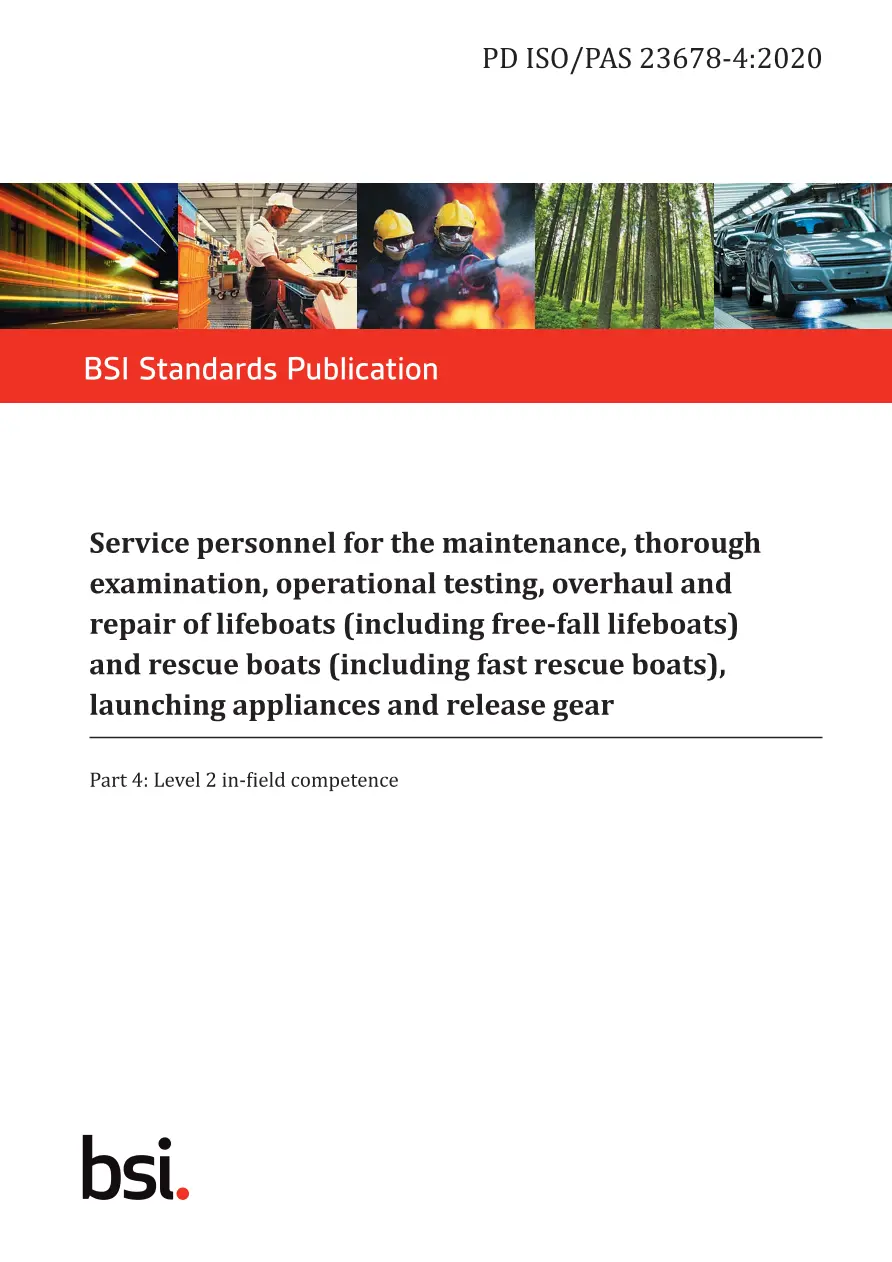 PD ISO/PAS 23678-4:2020

BSI Standards Publication

Service personnel for the maintenance, thorough examination, operational testing, overhaul and repair of lifeboats (including free-fall lifeboats) and rescue boats (including fast rescue boats), launching appliances and release gear

Part 4: Level 2 in-field competence

bsi.